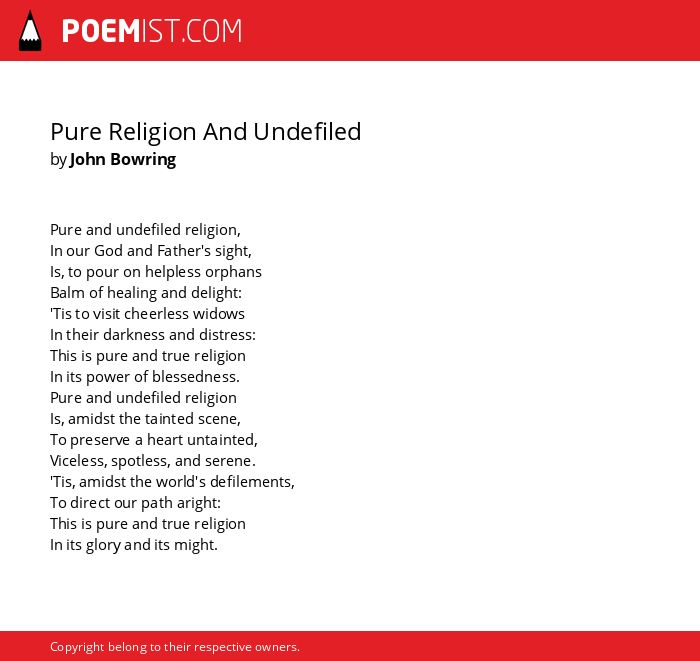 POEMIST.COM

Pure Religion And Undefiled
by John Bowring

Pure and undefiled religion,
In our God and Father's sight,
Is, to pour on helpless orphans
Balm of healing and delight:
'Tis to visit cheerless widows
In their darkness and distress:
This is pure and true religion
In its power of blessedness.
Pure and undefiled religion
Is, amidst the tainted scene,
To preserve a heart untainted,
Viceless, spotless, and serene.
'Tis, amidst the world's defilements,
To direct our path aright:
This is pure and true religion
In its glory and its might.

Copyright belong to their respective owners.